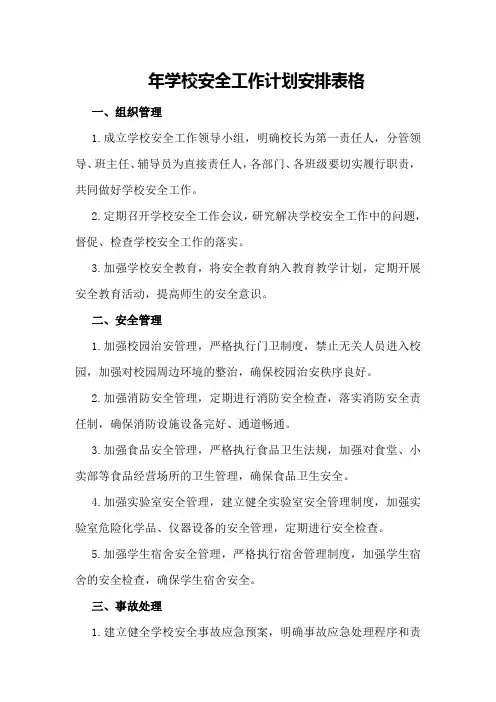 年学校安全工作计划安排表格

一、组织管理

1.成立学校安全工作领导小组，明确校长为第一责任人，分管领导、班主任、辅导员为直接责任人，各部门、各班级要切实履行职责，共同做好学校安全工作。

2.定期召开学校安全工作会议，研究解决学校安全工作中的问题，督促、检查学校安全工作的落实。

3.加强学校安全教育，将安全教育纳入教育教学计划，定期开展安全教育活动，提高师生的安全意识。

二、安全管理

1.加强校园治安管理，严格执行门卫制度，禁止无关人员进入校园，加强对校园周边环境的整治，确保校园治安秩序良好。

2.加强消防安全管理，定期进行消防安全检查，落实消防安全责任制，确保消防设施设备完好、通道畅通。

3.加强食品安全管理，严格执行食品卫生法规，加强对食堂、小卖部等食品经营场所的卫生管理，确保食品卫生安全。

4.加强实验室安全管理，建立健全实验室安全管理制度，加强实验室危险化学品、仪器设备的安全管理，定期进行安全检查。

5.加强学生宿舍安全管理，严格执行宿舍管理制度，加强学生宿舍的安全检查，确保学生宿舍安全。

三、事故处理

1.建立健全学校安全事故应急预案，明确事故应急处理程序和责